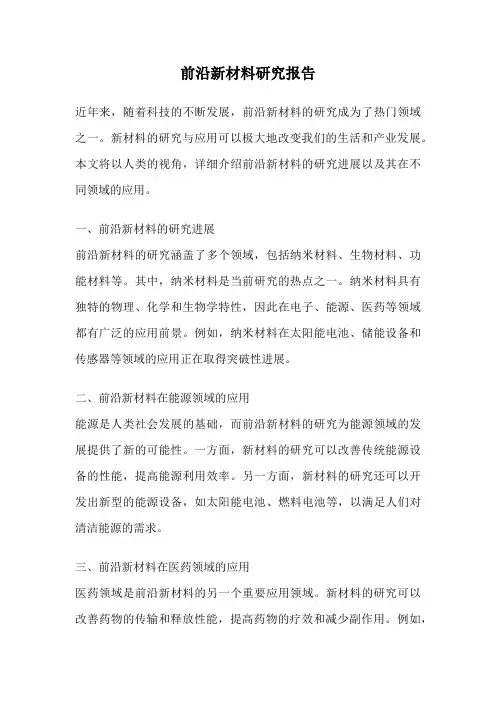 前沿新材料研究报告

近年来，随着科技的不断发展，前沿新材料的研究成为了热门领域之一。新材料的研究与应用可以极大地改变我们的生活和产业发展。本文将以人类的视角，详细介绍前沿新材料的研究进展以及其在不同领域的应用。

一、前沿新材料的研究进展
前沿新材料的研究涵盖了多个领域，包括纳米材料、生物材料、功能材料等。其中，纳米材料是当前研究的热点之一。纳米材料具有独特的物理、化学和生物学特性，因此在电子、能源、医药等领域都有广泛的应用前景。例如，纳米材料在太阳能电池、储能设备和传感器等领域的应用正在取得突破性进展。

二、前沿新材料在能源领域的应用
能源是人类社会发展的基础，而前沿新材料的研究为能源领域的发展提供了新的可能性。一方面，新材料的研究可以改善传统能源设备的性能，提高能源利用效率。另一方面，新材料的研究还可以开发出新型的能源设备，如太阳能电池、燃料电池等，以满足人们对清洁能源的需求。

三、前沿新材料在医药领域的应用
医药领域是前沿新材料的另一个重要应用领域。新材料的研究可以改善药物的传输和释放性能，提高药物的疗效和减少副作用。例如，